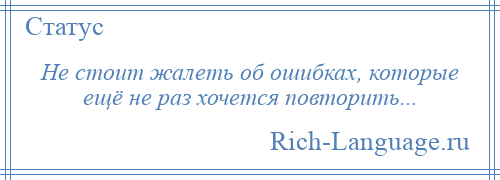 Статус

Не стоит жалеть об ошибках, которые ещё не раз хочется повторить...

Rich-Language.ru